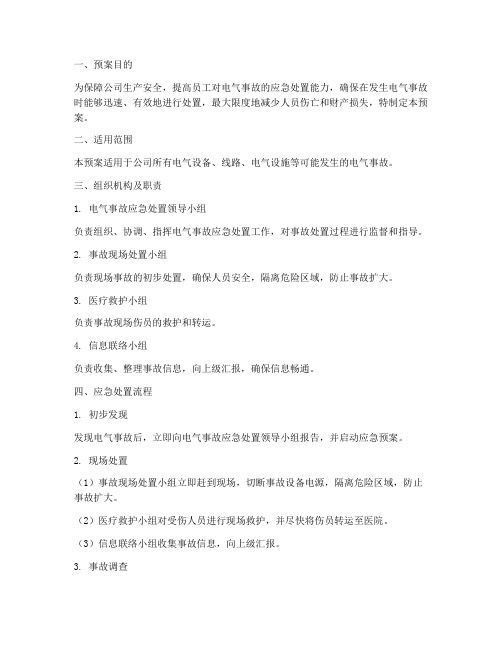 一、预案目的

为保障公司生产安全，提高员工对电气事故的应急处置能力，确保在发生电气事故时能够迅速、有效地进行处置，最大限度地减少人员伤亡和财产损失，特制定本预案。

二、适用范围

本预案适用于公司所有电气设备、线路、电气设施等可能发生的电气事故。

三、组织机构及职责

1. 电气事故应急处置领导小组

负责组织、协调、指挥电气事故应急处置工作，对事故处置过程进行监督和指导。

2. 事故现场处置小组

负责现场事故的初步处置，确保人员安全，隔离危险区域，防止事故扩大。

3. 医疗救护小组

负责事故现场伤员的救护和转运。

4. 信息联络小组

负责收集、整理事故信息，向上级汇报，确保信息畅通。

四、应急处置流程

1. 初步发现

发现电气事故后，立即向电气事故应急处置领导小组报告，并启动应急预案。

2. 现场处置

（1）事故现场处置小组立即赶到现场，切断事故设备电源，隔离危险区域，防止事故扩大。

（2）医疗救护小组对受伤人员进行现场救护，并尽快将伤员转运至医院。

（3）信息联络小组收集事故信息，向上级汇报。

3. 事故调查